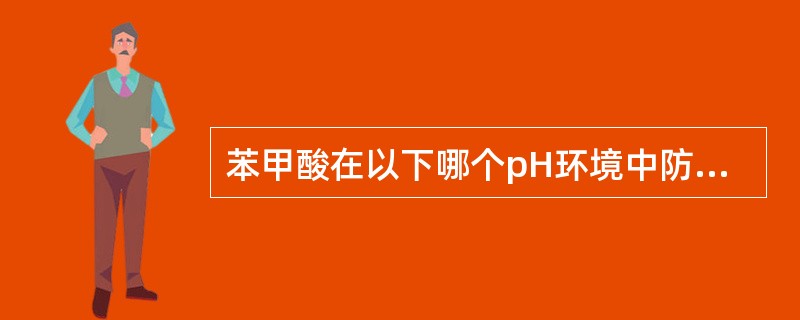 苯甲酸在以下哪个pH环境中防...